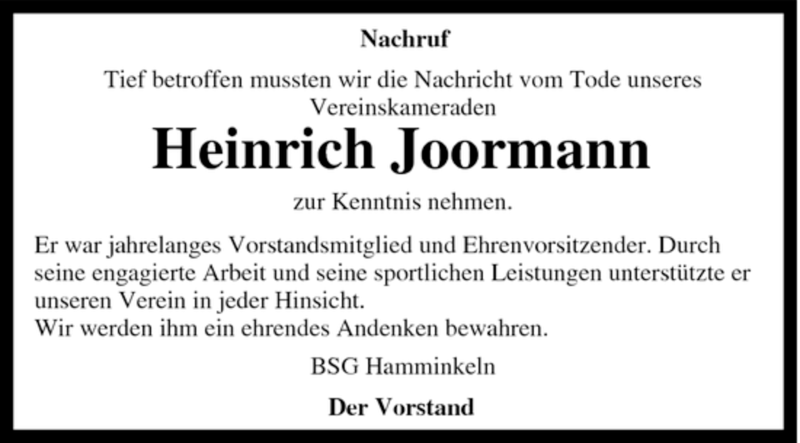 Nachruf

Tief betroffen mussten wir die Nachricht vom Tode unseres Vereinskameraden

Heinrich Joormann

zur Kenntnis nehmen.

Er war jahrelanges Vorstandsmitglied und Ehrenvorsitzender. Durch seine engagierte Arbeit und seine sportlichen Leistungen unterstützte er unseren Verein in jeder Hinsicht.
Wir werden ihm ein ehrendes Andenken bewahren.

BSG Hamminkeln

Der Vorstand